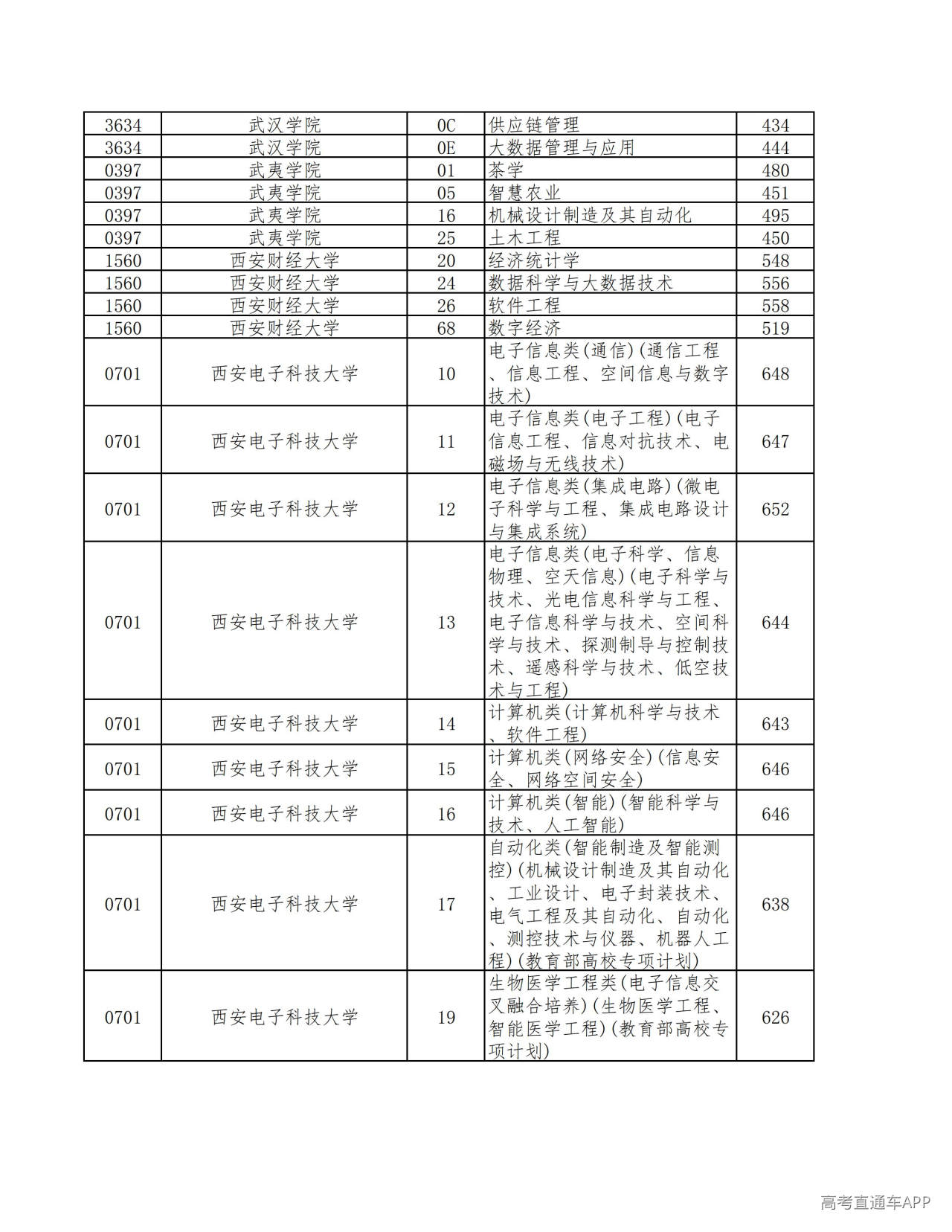 | 3634 | 武汉学院 | 0C | 供应链管理 | 434 |
|---|---|---|---|---|
| 3634 | 武汉学院 | 0E | 大数据管理与应用 | 444 |
| 0397 | 武夷学院 | 01 | 茶学 | 480 |
| 0397 | 武夷学院 | 05 | 智慧农业 | 451 |
| 0397 | 武夷学院 | 16 | 机械设计制造及其自动化 | 495 |
| 0397 | 武夷学院 | 25 | 土木工程 | 450 |
| 1560 | 西安财经大学 | 20 | 经济统计学 | 548 |
| 1560 | 西安财经大学 | 24 | 数据科学与大数据技术 | 556 |
| 1560 | 西安财经大学 | 26 | 软件工程 | 558 |
| 1560 | 西安财经大学 | 68 | 数字经济 | 519 |
| 0701 | 西安电子科技大学 | 10 | 电子信息类(通信)(通信工程、信息工程、空间信息与数字技术) | 648 |
| 0701 | 西安电子科技大学 | 11 | 电子信息类(电子工程)(电子信息工程、信息对抗技术、电磁场与无线技术) | 647 |
| 0701 | 西安电子科技大学 | 12 | 电子信息类(集成电路)(微电子科学与工程、集成电路设计与集成系统) | 652 |
| 0701 | 西安电子科技大学 | 13 | 电子信息类(电子科学、信息物理、空天信息)(电子科学与技术、光电信息科学与工程、电子信息科学与技术、空间科学与技术、探测制导与控制技术、遥感科学与技术、低空技术与工程) | 644 |
| 0701 | 西安电子科技大学 | 14 | 计算机类(计算机科学与技术、软件工程) | 643 |
| 0701 | 西安电子科技大学 | 15 | 计算机类(网络安全)(信息安全、网络空间安全) | 646 |
| 0701 | 西安电子科技大学 | 16 | 计算机类(智能)(智能科学与技术、人工智能) | 646 |
| 0701 | 西安电子科技大学 | 17 | 自动化类(智能制造及智能测控)(机械设计制造及其自动化、工业设计、电子封装技术、电气工程及其自动化、自动化、测控技术与仪器、机器人工程)(教育部高校专项计划) | 638 |
| 0701 | 西安电子科技大学 | 19 | 生物医学工程类(电子信息交叉融合培养)(生物医学工程、智能医学工程)(教育部高校专项计划) | 626 |

高考直通车APP